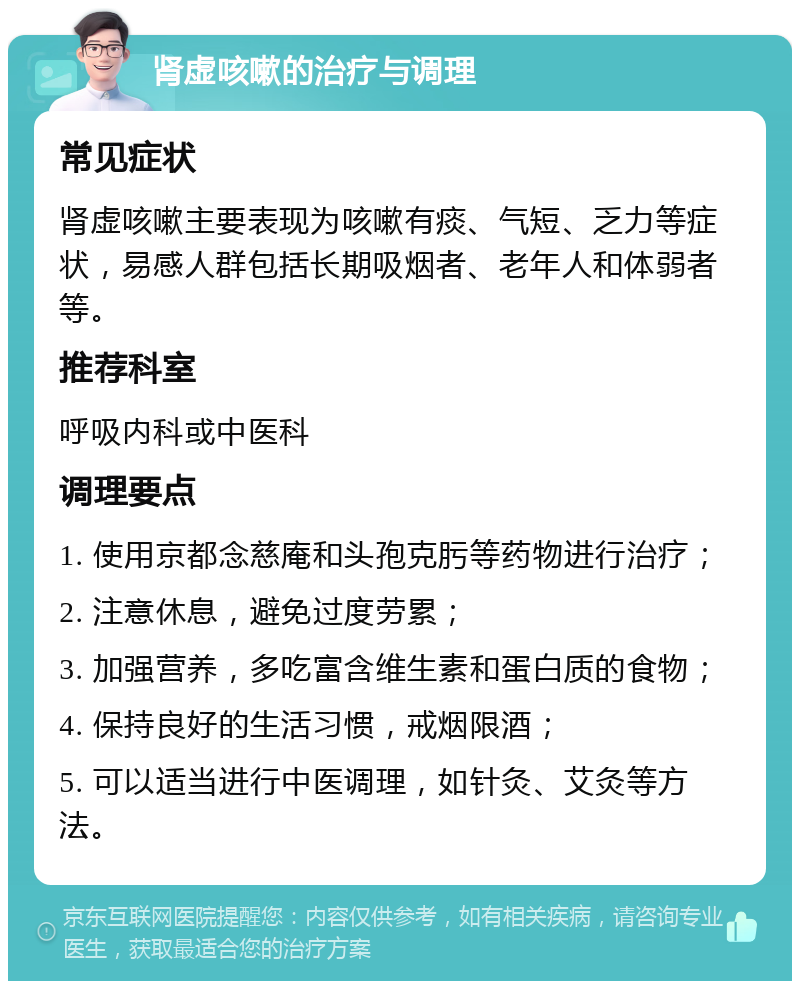 肾虚咳嗽的治疗与调理

常见症状

肾虚咳嗽主要表现为咳嗽有痰、气短、乏力等症状，易感人群包括长期吸烟者、老年人和体弱者等。

推荐科室

呼吸内科或中医科

调理要点

1. 使用京都念慈庵和头孢克肟等药物进行治疗；

2. 注意休息，避免过度劳累；

3. 加强营养，多吃富含维生素和蛋白质的食物；

4. 保持良好的生活习惯，戒烟限酒；

5. 可以适当进行中医调理，如针灸、艾灸等方法。

京东互联网医院提醒您：内容仅供参考，如有相关疾病，请咨询专业医生，获取最适合您的治疗方案